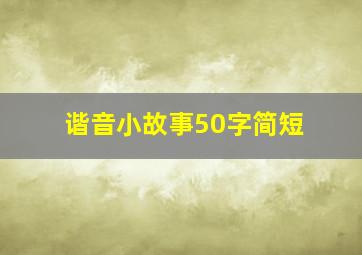 谐音小故事50字简短